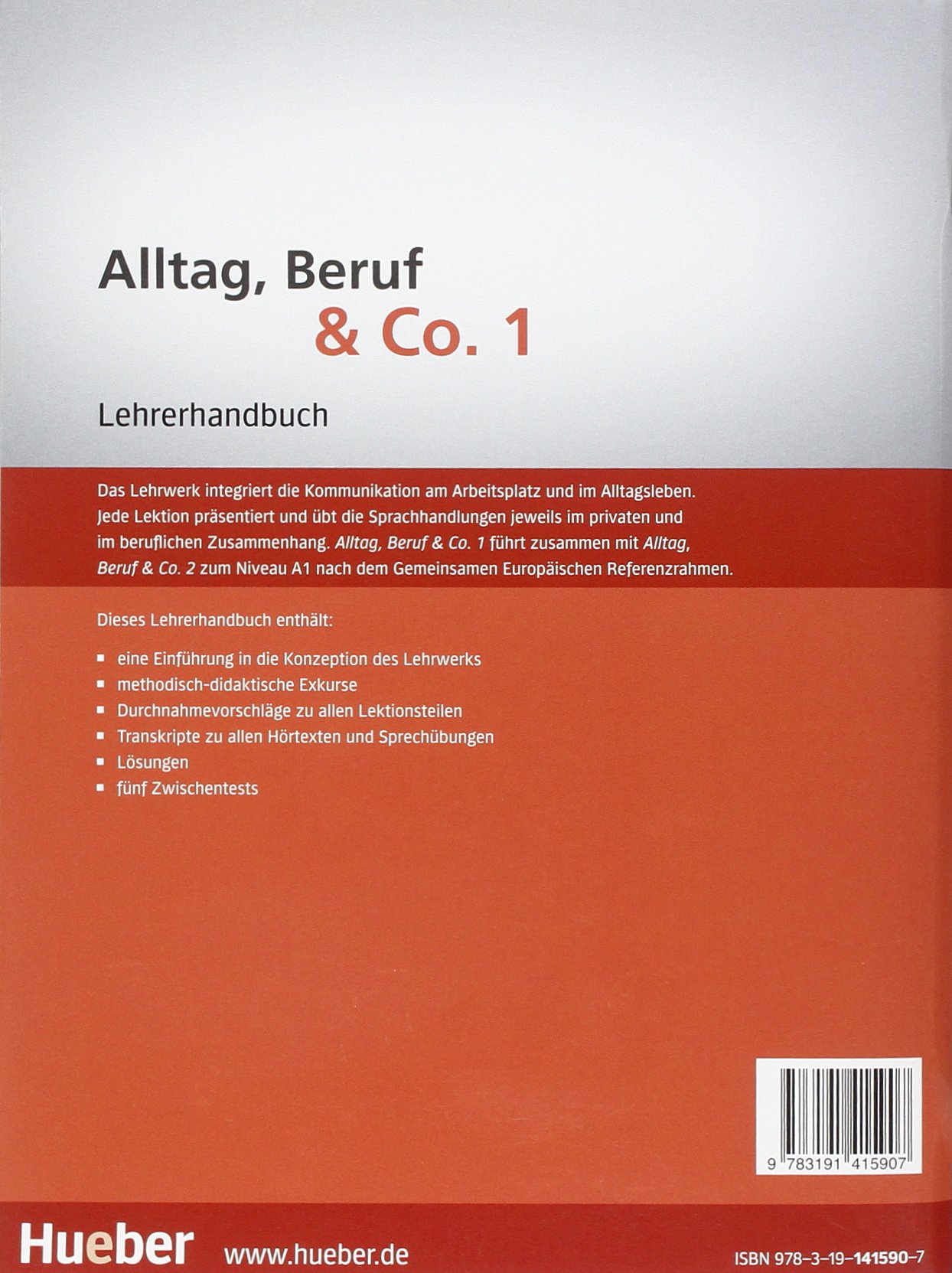 Alltag, Beruf
& Co. 1

Lehrerhandbuch

Das Lehrwerk integriert die Kommunikation am Arbeitsplatz und im Alltagsleben. Jede Lektion präsentiert und übt die Sprachhandlungen jeweils im privaten und im beruflichen Zusammenhang. Alltag, Beruf & Co. 1 führt zusammen mit Alltag, Beruf & Co. 2 zum Niveau A1 nach dem Gemeinsamen Europäischen Referenzrahmen.

Dieses Lehrerhandbuch enthält:

• eine Einführung in die Konzeption des Lehrwerks
• methodisch-didaktische Exkurse
• Durchnahmevorschläge zu allen Lektionsteilen
• Transkripte zu allen Hörtexten und Sprechübungen
• Lösungen
• fünf Zwischentests

9 783191 415907

Hueber www.hueber.de

ISBN 978-3-19-141590-7